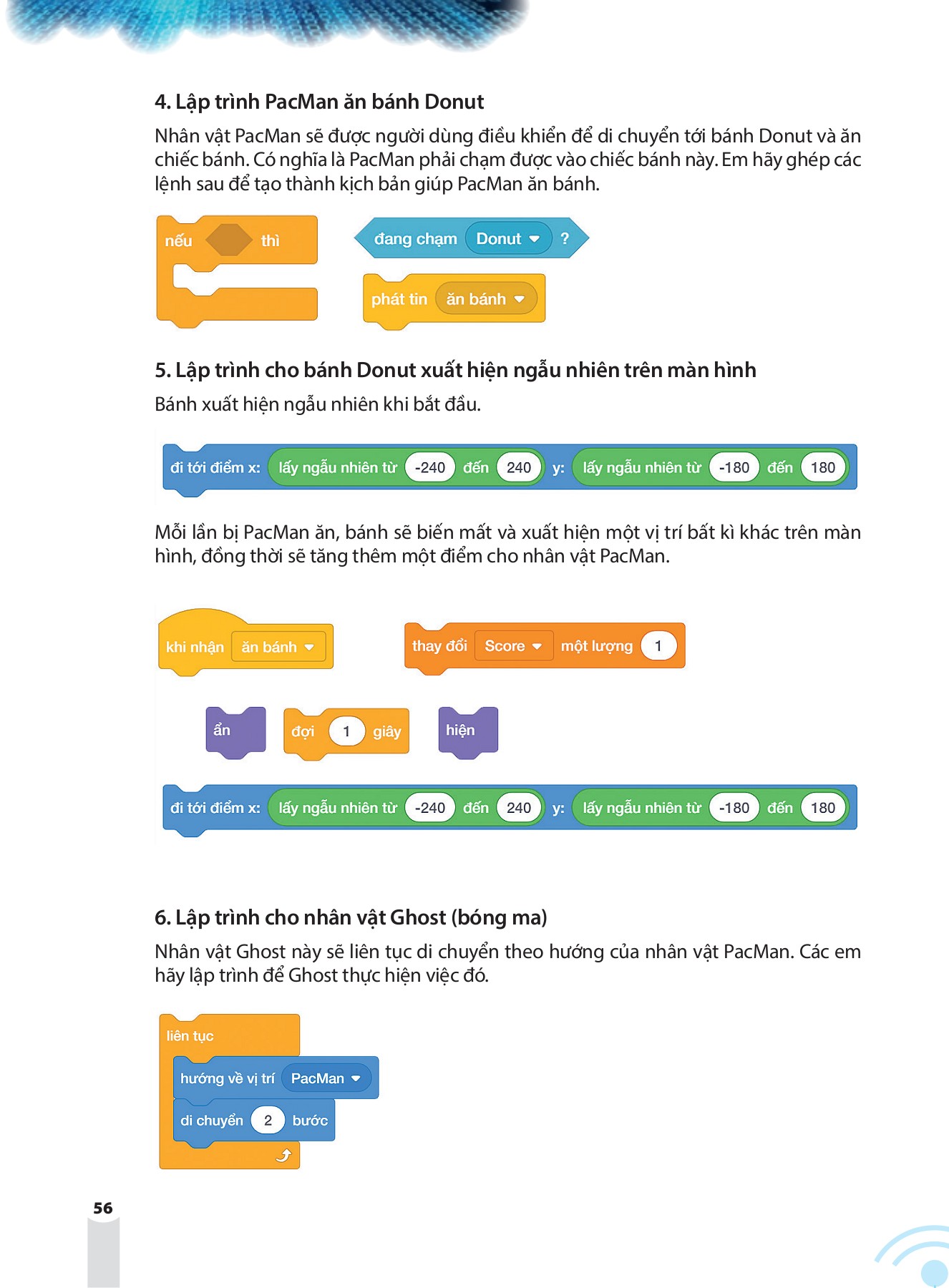 4. Lập trình PacMan ăn bánh Donut

Nhân vật PacMan sẽ được người dùng điều khiển để di chuyển tới bánh Donut và ăn chiếc bánh. Có nghĩa là PacMan phải chạm được vào chiếc bánh này. Em hãy ghép các lệnh sau để tạo thành kịch bản giúp PacMan ăn bánh.

nếu thì

đang chạm Donut ?

phát tin ăn bánh

5. Lập trình cho bánh Donut xuất hiện ngẫu nhiên trên màn hình

Bánh xuất hiện ngẫu nhiên khi bắt đầu.

đi tới điểm x: lấy ngẫu nhiên từ -240 đến 240 y: lấy ngẫu nhiên từ -180 đến 180

Mỗi lần bị PacMan ăn, bánh sẽ biến mất và xuất hiện một vị trí bất kì khác trên màn hình, đồng thời sẽ tăng thêm một điểm cho nhân vật PacMan.

khi nhận ăn bánh

thay đổi Score một lượng 1

ẩn

đợi 1 giây

hiện

đi tới điểm x: lấy ngẫu nhiên từ -240 đến 240 y: lấy ngẫu nhiên từ -180 đến 180

6. Lập trình cho nhân vật Ghost (bóng ma)

Nhân vật Ghost này sẽ liên tục di chuyển theo hướng của nhân vật PacMan. Các em hãy lập trình để Ghost thực hiện việc đó.

liên tục
hướng về vị trí PacMan
di chuyển 2 bước

56